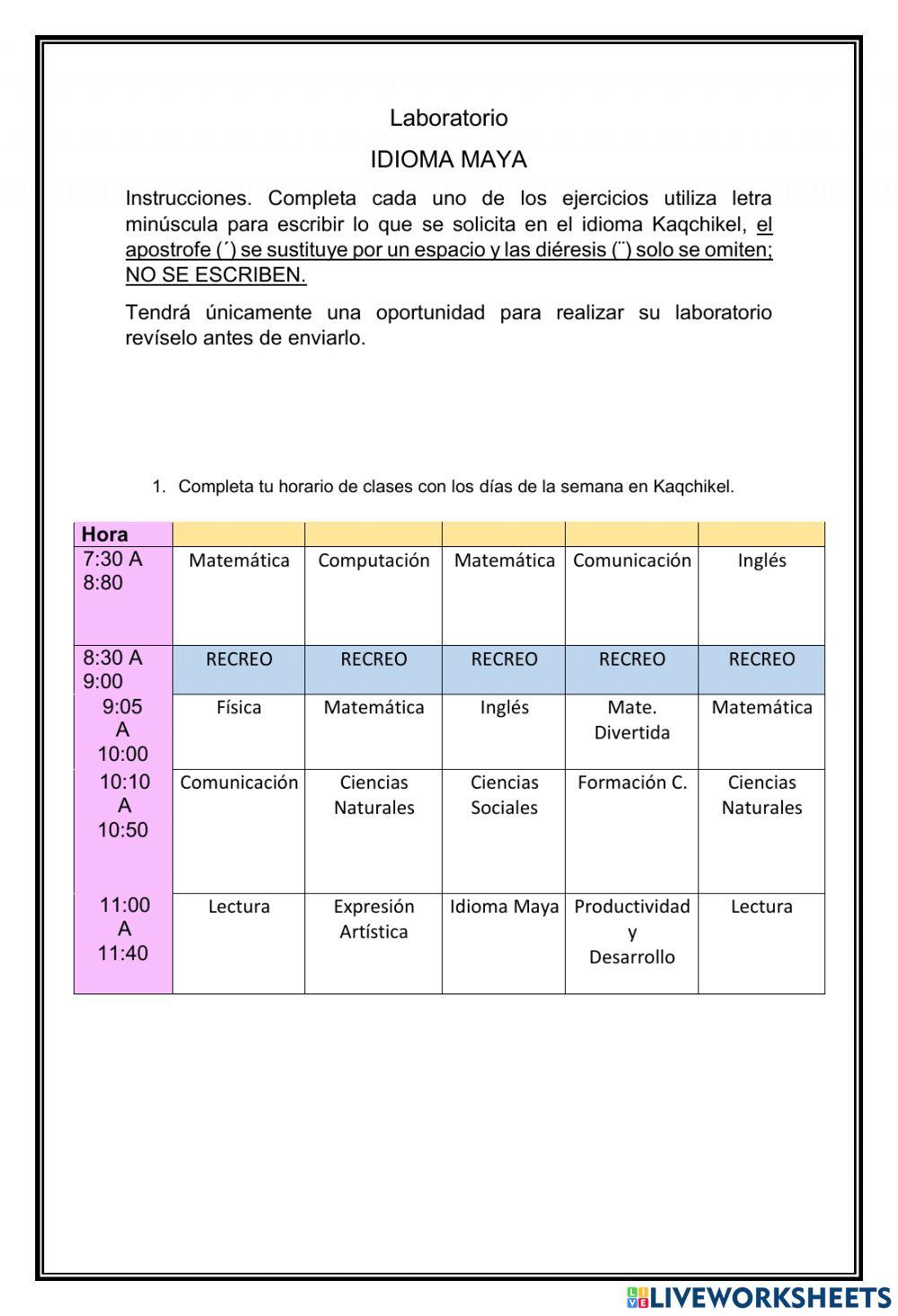 Laboratorio

IDIOMA MAYA

Instrucciones. Completa cada uno de los ejercicios utiliza letra minúscula para escribir lo que se solicita en el idioma Kaqchikel, el apostrofe (´) se sustituye por un espacio y las diéresis (¨) solo se omiten; NO SE ESCRIBEN.

Tendrá únicamente una oportunidad para realizar su laboratorio revíselo antes de enviarlo.

1. Completa tu horario de clases con los días de la semana en Kaqchikel.

| Hora | | | | | |
|---|---|---|---|---|---|
| 7:30 A 8:80 | Matemática | Computación | Matemática | Comunicación | Inglés |
| 8:30 A 9:00 | RECREO | RECREO | RECREO | RECREO | RECREO |
| 9:05 A 10:00 | Física | Matemática | Inglés | Mate. Divertida | Matemática |
| 10:10 A 10:50 | Comunicación | Ciencias Naturales | Ciencias Sociales | Formación C. | Ciencias Naturales |
| 11:00 A 11:40 | Lectura | Expresión Artística | Idioma Maya | Productividad y Desarrollo | Lectura |

LIVEWORKSHEETS